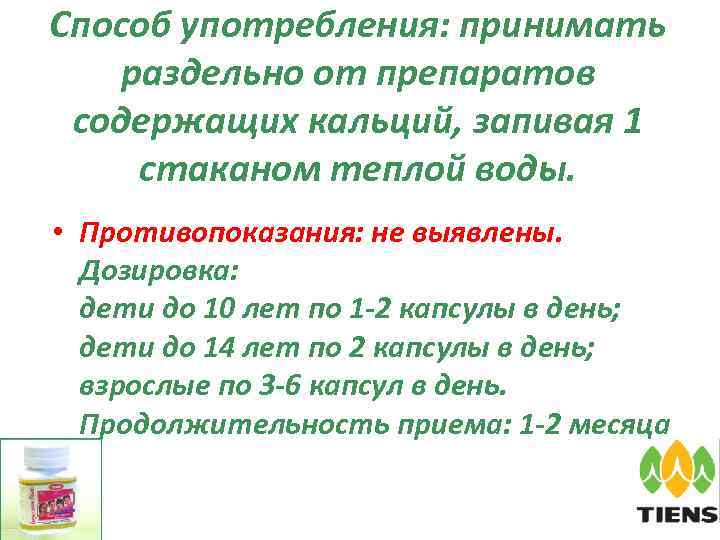 Способ употребления: принимать раздельно от препаратов содержащих кальций, запивая 1 стаканом теплой воды.

• Противопоказания: не выявлены.
Дозировка:
дети до 10 лет по 1-2 капсулы в день;
дети до 14 лет по 2 капсулы в день;
взрослые по 3-6 капсул в день.
Продолжительность приема: 1-2 месяца

TIENS